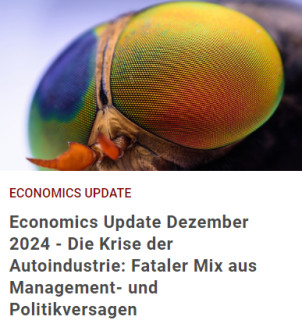 ECONOMICS UPDATE

Economics Update Dezember 2024 - Die Krise der Autoindustrie: Fataler Mix aus Management- und Politikversagen